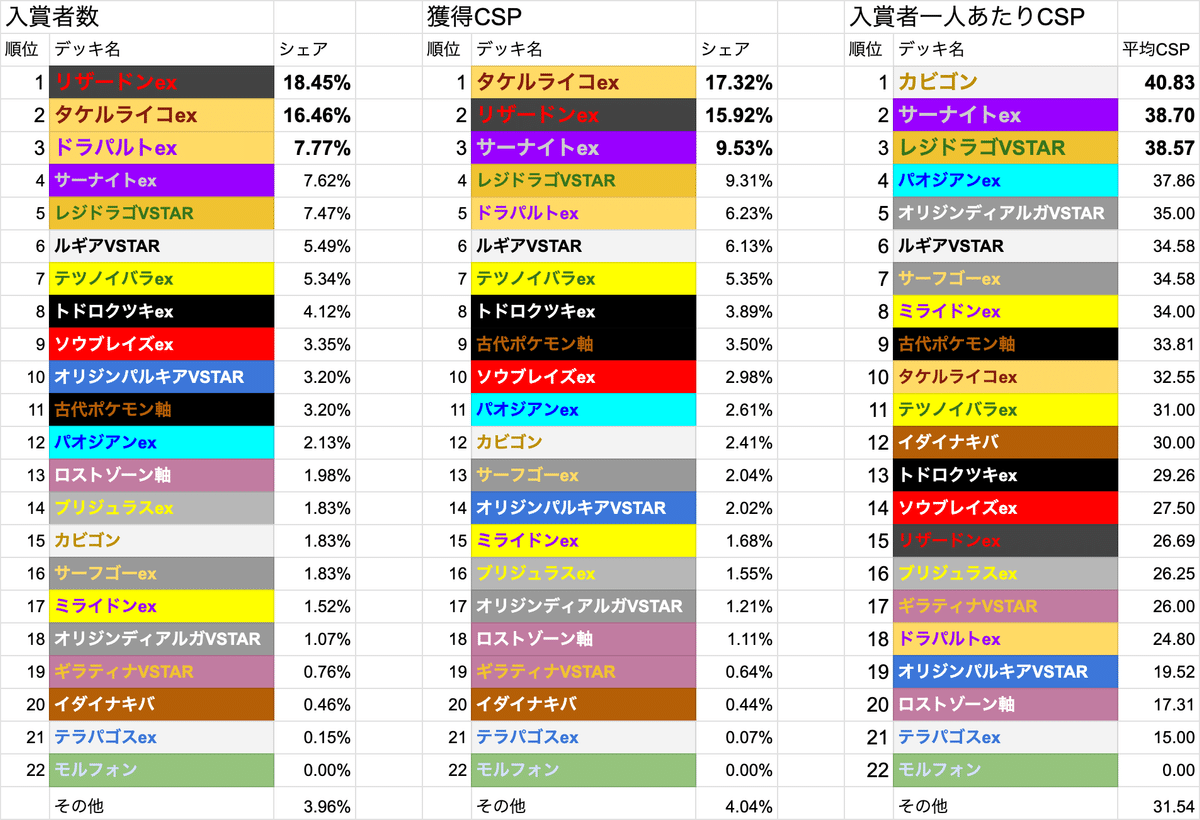 入賞者数

| 順位 | デッキ名 | シェア |
|---|---|---|
| 1 | リザードンex | 18.45% |
| 2 | タケルライコex | 16.46% |
| 3 | ドラパルトex | 7.77% |
| 4 | サーナイトex | 7.62% |
| 5 | レジドラゴVSTAR | 7.47% |
| 6 | ルギアVSTAR | 5.49% |
| 7 | テツノイバラex | 5.34% |
| 8 | トドロクツキex | 4.12% |
| 9 | ソウブレイズex | 3.35% |
| 10 | オリジンパルキアVSTAR | 3.20% |
| 11 | 古代ポケモン軸 | 3.20% |
| 12 | パオジアンex | 2.13% |
| 13 | ロストゾーン軸 | 1.98% |
| 14 | ブリジュラスex | 1.83% |
| 15 | カビゴン | 1.83% |
| 16 | サーフゴーex | 1.83% |
| 17 | ミライドンex | 1.52% |
| 18 | オリジンディアルガVSTAR | 1.07% |
| 19 | ギラティナVSTAR | 0.76% |
| 20 | イダイナキバ | 0.46% |
| 21 | テラパゴスex | 0.15% |
| 22 | モルフォン | 0.00% |
| | その他 | 3.96% |

獲得CSP

| 順位 | デッキ名 | シェア |
|---|---|---|
| 1 | タケルライコex | 17.32% |
| 2 | リザードンex | 15.92% |
| 3 | サーナイトex | 9.53% |
| 4 | レジドラゴVSTAR | 9.31% |
| 5 | ドラパルトex | 6.23% |
| 6 | ルギアVSTAR | 6.13% |
| 7 | テツノイバラex | 5.35% |
| 8 | トドロクツキex | 3.89% |
| 9 | 古代ポケモン軸 | 3.50% |
| 10 | ソウブレイズex | 2.98% |
| 11 | パオジアンex | 2.61% |
| 12 | カビゴン | 2.41% |
| 13 | サーフゴーex | 2.04% |
| 14 | オリジンパルキアVSTAR | 2.02% |
| 15 | ミライドンex | 1.68% |
| 16 | ブリジュラスex | 1.55% |
| 17 | オリジンディアルガVSTAR | 1.21% |
| 18 | ロストゾーン軸 | 1.11% |
| 19 | ギラティナVSTAR | 0.64% |
| 20 | イダイナキバ | 0.44% |
| 21 | テラパゴスex | 0.07% |
| 22 | モルフォン | 0.00% |
| | その他 | 4.04% |

入賞者一人あたりCSP

| 順位 | デッキ名 | 平均CSP |
|---|---|---|
| 1 | カビゴン | 40.83 |
| 2 | サーナイトex | 38.70 |
| 3 | レジドラゴVSTAR | 38.57 |
| 4 | パオジアンex | 37.86 |
| 5 | オリジンディアルガVSTAR | 35.00 |
| 6 | ルギアVSTAR | 34.58 |
| 7 | サーフゴーex | 34.58 |
| 8 | ミライドンex | 34.00 |
| 9 | 古代ポケモン軸 | 33.81 |
| 10 | タケルライコex | 32.55 |
| 11 | テツノイバラex | 31.00 |
| 12 | イダイナキバ | 30.00 |
| 13 | トドロクツキex | 29.26 |
| 14 | ソウブレイズex | 27.50 |
| 15 | リザードンex | 26.69 |
| 16 | ブリジュラスex | 26.25 |
| 17 | ギラティナVSTAR | 26.00 |
| 18 | ドラパルトex | 24.80 |
| 19 | オリジンパルキアVSTAR | 19.52 |
| 20 | ロストゾーン軸 | 17.31 |
| 21 | テラパゴスex | 15.00 |
| 22 | モルフォン | 0.00 |
| | その他 | 31.54 |